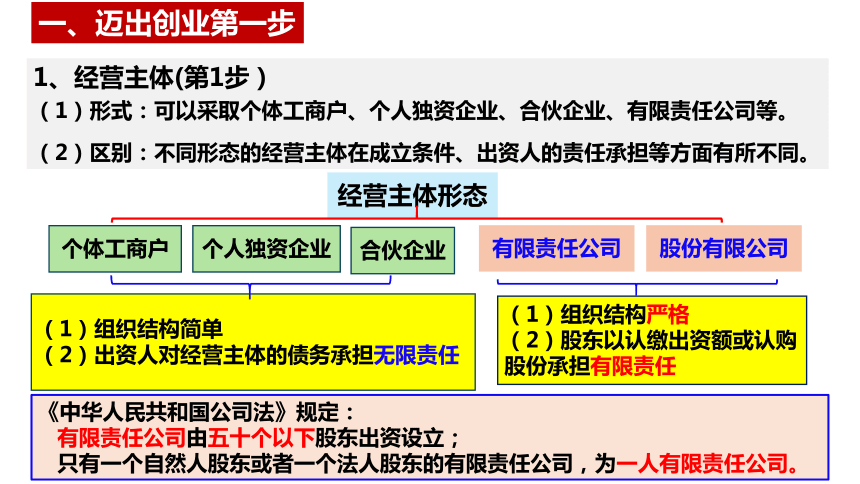 一、迈出创业第一步

1、经营主体(第1步 )

（1）形式：可以采取个体工商户、个人独资企业、合伙企业、有限责任公司等。

（2）区别：不同形态的经营主体在成立条件、出资人的责任承担等方面有所不同。

经营主体形态

个体工商户

个人独资企业

合伙企业

有限责任公司

股份有限公司

（1）组织结构简单
（2）出资人对经营主体的债务承担无限责任

（1）组织结构严格
（2）股东以认缴出资额或认购股份承担有限责任

《中华人民共和国公司法》规定：
有限责任公司由五十个以下股东出资设立；
只有一个自然人股东或者一个法人股东的有限责任公司，为一人有限责任公司。